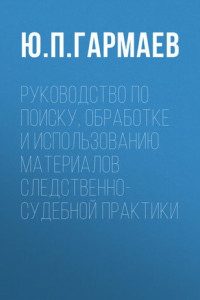 Ю.П.ГАРМАЕВ

РУКОВОДСТВО ПО ПОИСКУ, ОБРАБОТКЕ И ИСПОЛЬЗОВАНИЮ МАТЕРИАЛОВ СЛЕДСТВЕННО-СУДЕБНОЙ ПРАКТИКИ